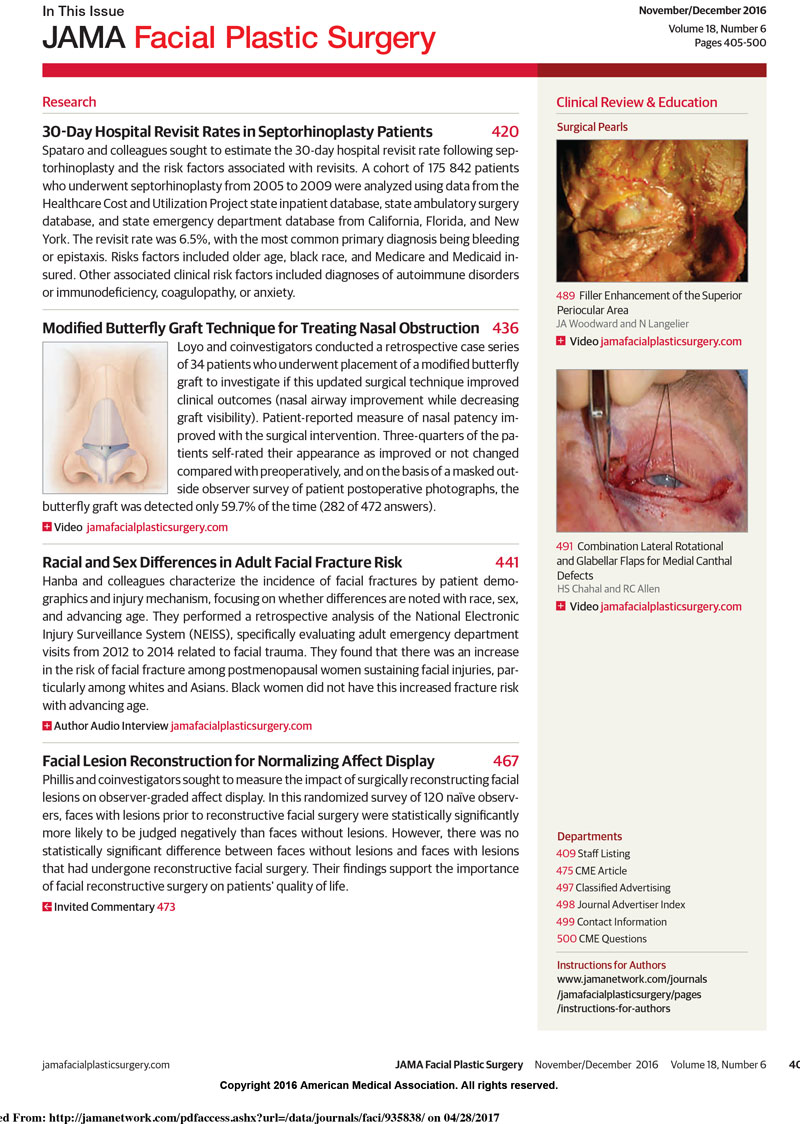 In This Issue
JAMA Facial Plastic Surgery

November/December 2016
Volume 18, Number 6
Pages 405-500

Research

30-Day Hospital Revisit Rates in Septorhinoplasty Patients 420
Spataro and colleagues sought to estimate the 30-day hospital revisit rate following septorhinoplasty and the risk factors associated with revisits. A cohort of 175 842 patients who underwent septorhinoplasty from 2005 to 2009 were analyzed using data from the Healthcare Cost and Utilization Project state inpatient database, state ambulatory surgery database, and state emergency department database from California, Florida, and New York. The revisit rate was 6.5%, with the most common primary diagnosis being bleeding or epistaxis. Risks factors included older age, black race, and Medicare and Medicaid insured. Other associated clinical risk factors included diagnoses of autoimmune disorders or immunodeficiency, coagulopathy, or anxiety.

Modified Butterfly Graft Technique for Treating Nasal Obstruction 436
Loyo and coinvestigators conducted a retrospective case series of 34 patients who underwent placement of a modified butterfly graft to investigate if this updated surgical technique improved clinical outcomes (nasal airway improvement while decreasing graft visibility). Patient-reported measure of nasal patency improved with the surgical intervention. Three-quarters of the patients self-rated their appearance as improved or not changed compared with preoperatively, and on the basis of a masked outside observer survey of patient postoperative photographs, the butterfly graft was detected only 59.7% of the time (282 of 472 answers).
Video jamafacialplasticsurgery.com

Racial and Sex Differences in Adult Facial Fracture Risk 441
Hanba and colleagues characterize the incidence of facial fractures by patient demographics and injury mechanism, focusing on whether differences are noted with race, sex, and advancing age. They performed a retrospective analysis of the National Electronic Injury Surveillance System (NEISS), specifically evaluating adult emergency department visits from 2012 to 2014 related to facial trauma. They found that there was an increase in the risk of facial fracture among postmenopausal women sustaining facial injuries, particularly among whites and Asians. Black women did not have this increased fracture risk with advancing age.
Author Audio Interview jamafacialplasticsurgery.com

Facial Lesion Reconstruction for Normalizing Affect Display 467
Phillis and coinvestigators sought to measure the impact of surgically reconstructing facial lesions on observer-graded affect display. In this randomized survey of 120 naïve observers, faces with lesions prior to reconstructive facial surgery were statistically significantly more likely to be judged negatively than faces without lesions. However, there was no statistically significant difference between faces without lesions and faces with lesions that had undergone reconstructive facial surgery. Their findings support the importance of facial reconstructive surgery on patients' quality of life.
Invited Commentary 473

Clinical Review & Education

Surgical Pearls

489 Filler Enhancement of the Superior Periocular Area
JA Woodward and N Langelier
Video jamafacialplasticsurgery.com

491 Combination Lateral Rotational and Glabellar Flaps for Medial Canthal Defects
HS Chahal and RC Allen
Video jamafacialplasticsurgery.com

Departments
409 Staff Listing
475 CME Article
497 Classified Advertising
498 Journal Advertiser Index
499 Contact Information
500 CME Questions

Instructions for Authors
www.jamanetwork.com/journals/jamafacialplasticsurgery/pages/instructions-for-authors

jamafacialplasticsurgery.com JAMA Facial Plastic Surgery November/December 2016 Volume 18, Number 6 40

Copyright 2016 American Medical Association. All rights reserved.

ed From: http://jamanetwork.com/pdfaccess.ashx?url=/data/journals/faci/935838/ on 04/28/2017